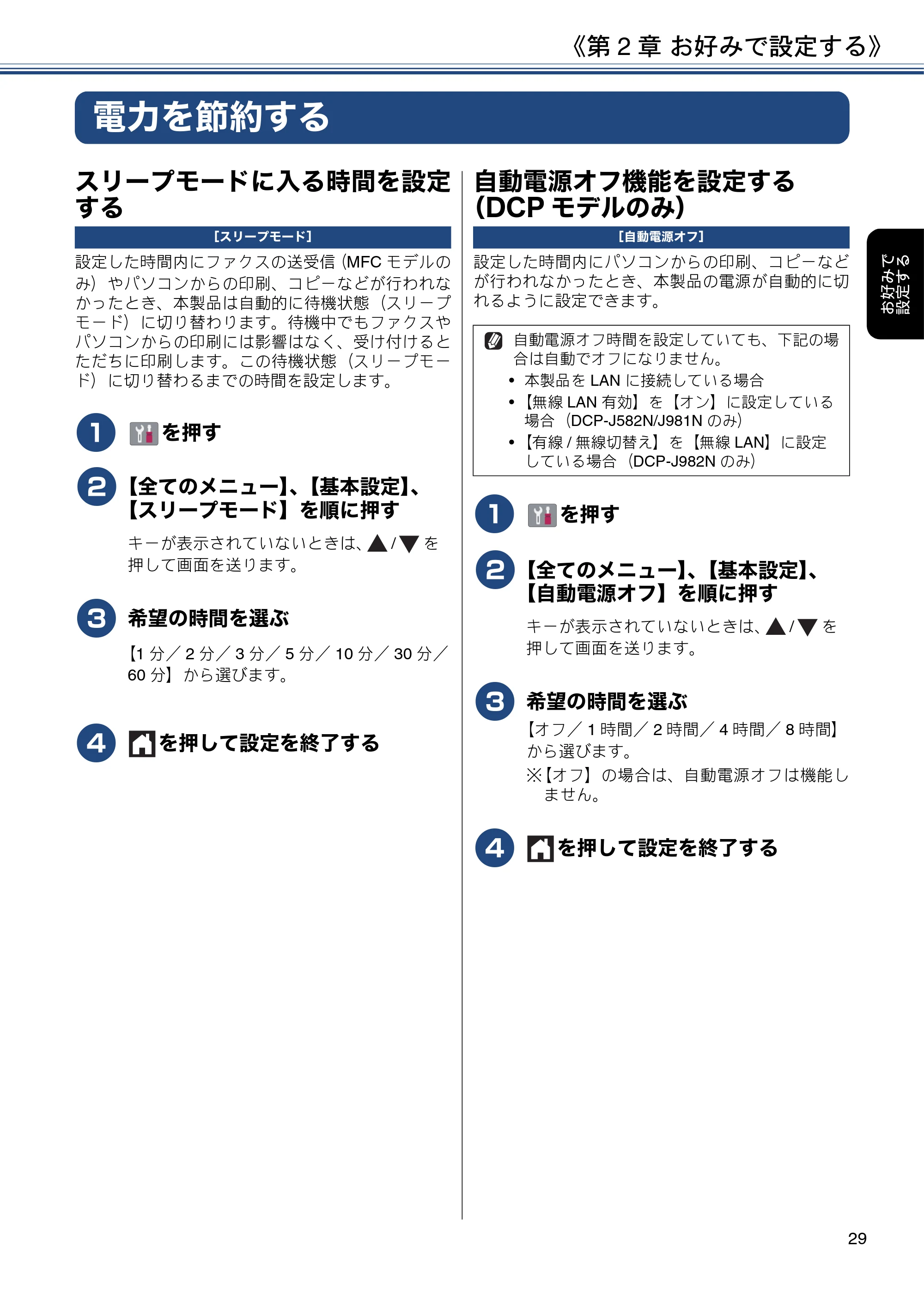 《第 2 章 お好みで設定する》

電力を節約する

スリープモードに入る時間を設定する

［スリープモード］

設定した時間内にファクスの送受信（MFC モデルのみ）やパソコンからの印刷、コピーなどが行われなかったとき、本製品は自動的に待機状態（スリープモード）に切り替わります。待機中でもファクスやパソコンからの印刷には影響はなく、受け付けるとただちに印刷します。この待機状態（スリープモード）に切り替わるまでの時間を設定します。

1 を押す

2 【全てのメニュー】、【基本設定】、【スリープモード】を順に押す

キーが表示されていないときは、▲/▼ を押して画面を送ります。

3 希望の時間を選ぶ

【1 分／ 2 分／ 3 分／ 5 分／ 10 分／ 30 分／ 60 分】から選びます。

4 を押して設定を終了する

自動電源オフ機能を設定する（DCP モデルのみ）

［自動電源オフ］

設定した時間内にパソコンからの印刷、コピーなどが行われなかったとき、本製品の電源が自動的に切れるように設定できます。

自動電源オフ時間を設定していても、下記の場合は自動でオフになりません。
• 本製品を LAN に接続している場合
• 【無線 LAN 有効】を【オン】に設定している場合（DCP-J582N/J981N のみ）
• 【有線 / 無線切替え】を【無線 LAN】に設定している場合（DCP-J982N のみ）

1 を押す

2 【全てのメニュー】、【基本設定】、【自動電源オフ】を順に押す

キーが表示されていないときは、▲/▼ を押して画面を送ります。

3 希望の時間を選ぶ

【オフ／ 1 時間／ 2 時間／ 4 時間／ 8 時間】から選びます。
※【オフ】の場合は、自動電源オフは機能しません。

4 を押して設定を終了する

お好みで設定する

29